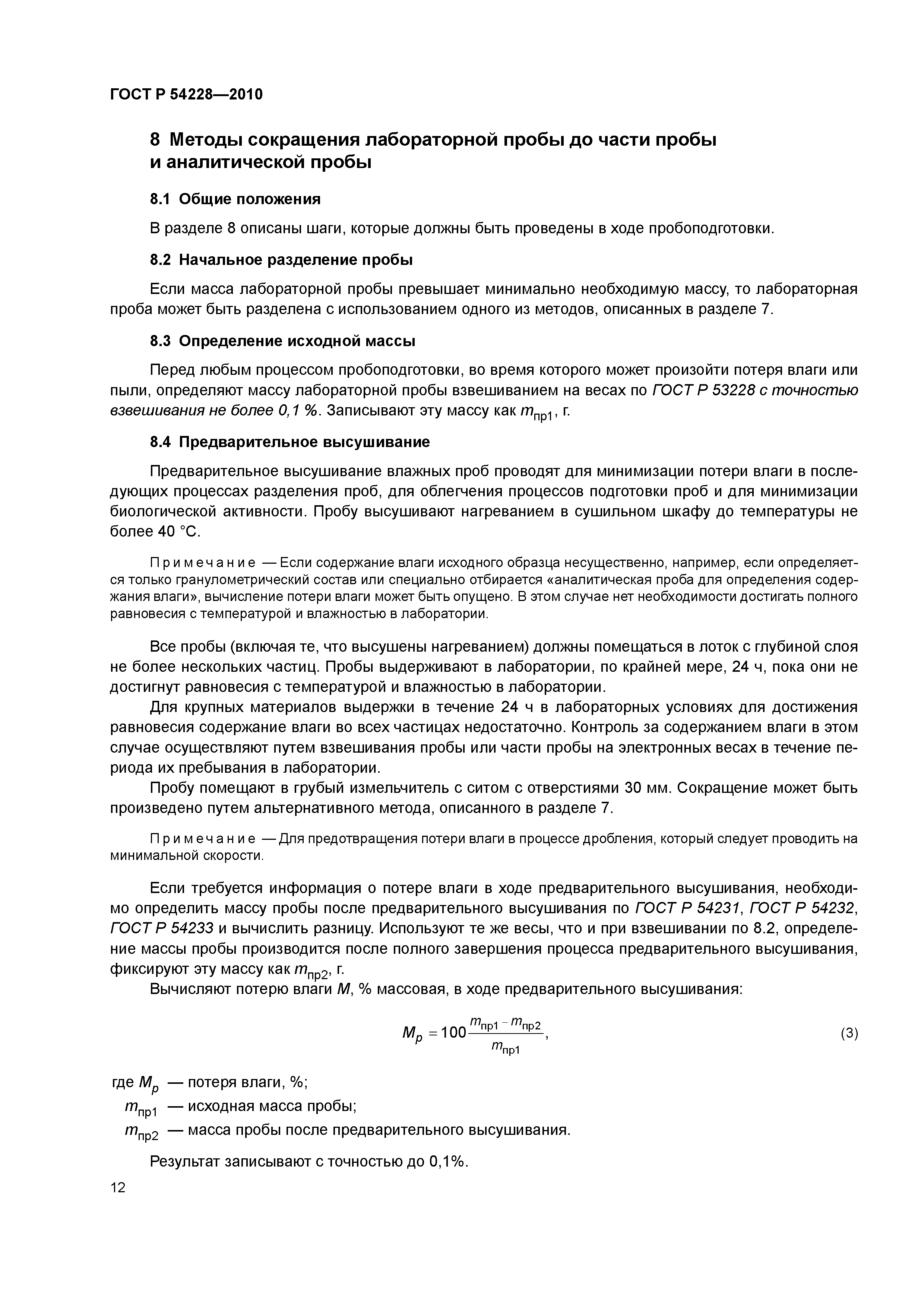 ГОСТ Р 54228—2010

8 Методы сокращения лабораторной пробы до части пробы и аналитической пробы

8.1 Общие положения

В разделе 8 описаны шаги, которые должны быть проведены в ходе пробоподготовки.

8.2 Начальное разделение пробы

Если масса лабораторной пробы превышает минимально необходимую массу, то лабораторная проба может быть разделена с использованием одного из методов, описанных в разделе 7.

8.3 Определение исходной массы

Перед любым процессом пробоподготовки, во время которого может произойти потеря влаги или пыли, определяют массу лабораторной пробы взвешиванием на весах по ГОСТ Р 53228 с точностью взвешивания не более 0,1 %. Записывают эту массу как $m_{пр1}$, г.

8.4 Предварительное высушивание

Предварительное высушивание влажных проб проводят для минимизации потери влаги в последующих процессах разделения проб, для облегчения процессов подготовки проб и для минимизации биологической активности. Пробу высушивают нагреванием в сушильном шкафу до температуры не более 40 °С.

Примечание — Если содержание влаги исходного образца несущественно, например, если определяется только гранулометрический состав или специально отбирается «аналитическая проба для определения содержания влаги», вычисление потери влаги может быть опущено. В этом случае нет необходимости достигать полного равновесия с температурой и влажностью в лаборатории.

Все пробы (включая те, что высушены нагреванием) должны помещаться в лоток с глубиной слоя не более нескольких частиц. Пробы выдерживают в лаборатории, по крайней мере, 24 ч, пока они не достигнут равновесия с температурой и влажностью в лаборатории.

Для крупных материалов выдержки в течение 24 ч в лабораторных условиях для достижения равновесия содержание влаги во всех частицах недостаточно. Контроль за содержанием влаги в этом случае осуществляют путем взвешивания пробы или части пробы на электронных весах в течение периода их пребывания в лаборатории.

Пробу помещают в грубый измельчитель с ситом с отверстиями 30 мм. Сокращение может быть произведено путем альтернативного метода, описанного в разделе 7.

Примечание — Для предотвращения потери влаги в процессе дробления, который следует проводить на минимальной скорости.

Если требуется информация о потере влаги в ходе предварительного высушивания, необходимо определить массу пробы после предварительного высушивания по ГОСТ Р 54231, ГОСТ Р 54232, ГОСТ Р 54233 и вычислить разницу. Используют те же весы, что и при взвешивании по 8.2, определение массы пробы производится после полного завершения процесса предварительного высушивания, фиксируют эту массу как $m_{пр2}$, г.

Вычисляют потерю влаги $M$, % массовая, в ходе предварительного высушивания:

$M_p = 100\frac{m_{пр1} - m_{пр2}}{m_{пр1}}$, (3)

где $M_p$ — потеря влаги, %;
$m_{пр1}$ — исходная масса пробы;
$m_{пр2}$ — масса пробы после предварительного высушивания.

Результат записывают с точностью до 0,1%.

12